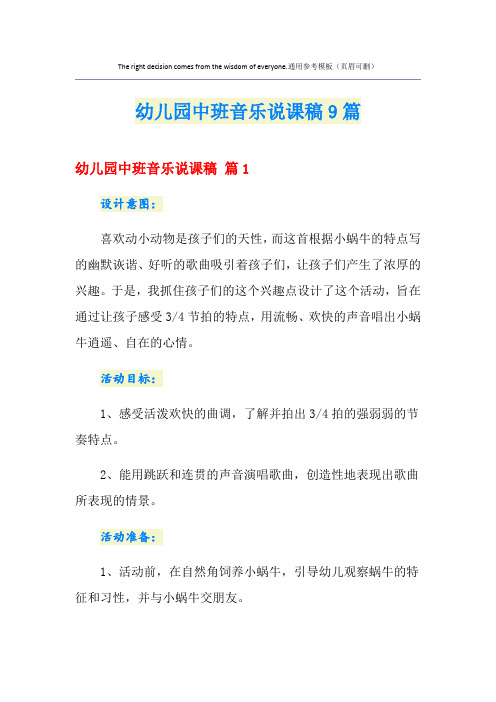 The right decision comes from the wisdom of everyone.通用参考模板（页眉可删）

幼儿园中班音乐说课稿9篇

幼儿园中班音乐说课稿 篇1

设计意图：

喜欢动小动物是孩子们的天性，而这首根据小蜗牛的特点写的幽默诙谐、好听的歌曲吸引着孩子们，让孩子们产生了浓厚的兴趣。于是，我抓住孩子们的这个兴趣点设计了这个活动，旨在通过让孩子感受3/4节拍的特点，用流畅、欢快的声音唱出小蜗牛逍遥、自在的心情。

活动目标：

1、感受活泼欢快的曲调，了解并拍出3/4拍的强弱弱的节奏特点。

2、能用跳跃和连贯的声音演唱歌曲，创造性地表现出歌曲所表现的情景。

活动准备：

1、活动前，在自然角饲养小蜗牛，引导幼儿观察蜗牛的特征和习性，并与小蜗牛交朋友。